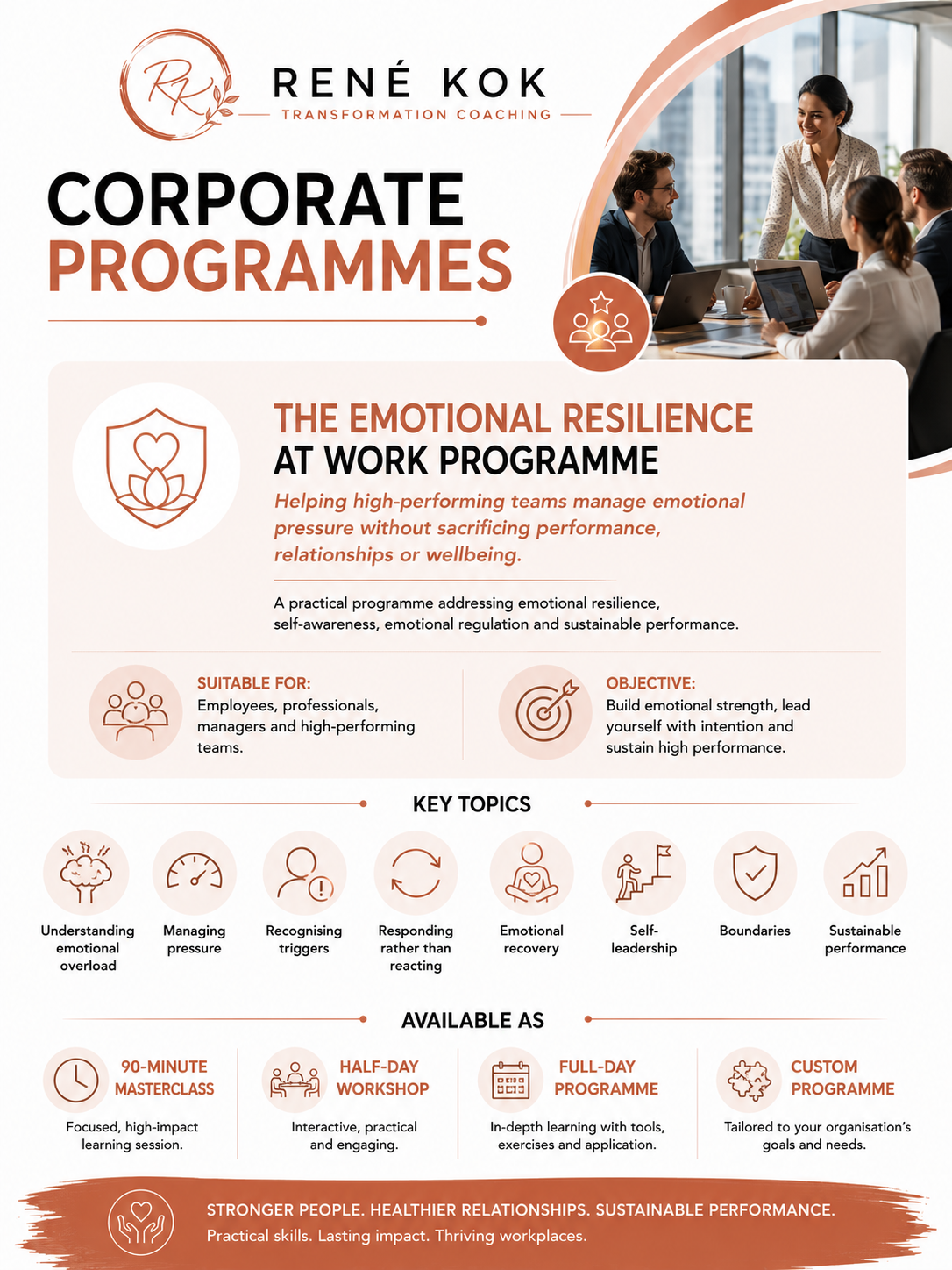 RK

RENÉ KOK
TRANSFORMATION COACHING

CORPORATE
PROGRAMMES

THE EMOTIONAL RESILIENCE
AT WORK PROGRAMME

Helping high-performing teams manage emotional pressure without sacrificing performance, relationships or wellbeing.

A practical programme addressing emotional resilience, self-awareness, emotional regulation and sustainable performance.

SUITABLE FOR:
Employees, professionals, managers and high-performing teams.

OBJECTIVE:
Build emotional strength, lead yourself with intention and sustain high performance.

KEY TOPICS

Understanding emotional overload

Managing pressure

Recognising triggers

Responding rather than reacting

Emotional recovery

Self-leadership

Boundaries

Sustainable performance

AVAILABLE AS

90-MINUTE MASTERCLASS
Focused, high-impact learning session.

HALF-DAY WORKSHOP
Interactive, practical and engaging.

FULL-DAY PROGRAMME
In-depth learning with tools, exercises and application.

CUSTOM PROGRAMME
Tailored to your organisation's goals and needs.

STRONGER PEOPLE. HEALTHIER RELATIONSHIPS. SUSTAINABLE PERFORMANCE.
Practical skills. Lasting impact. Thriving workplaces.